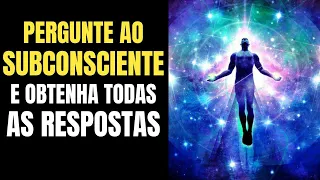 PERGUNTE AO SUBCONSCIENTE E OBTENHA TODAS AS RESPOSTAS